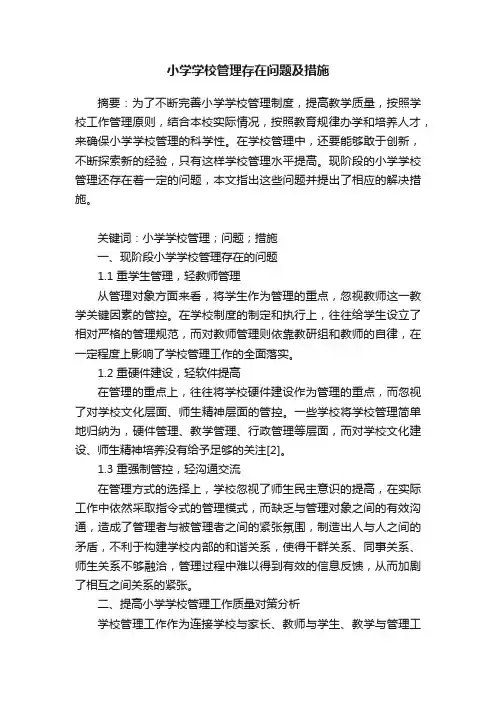 小学学校管理存在问题及措施

摘要：为了不断完善小学学校管理制度，提高教学质量，按照学校工作管理原则，结合本校实际情况，按照教育规律办学和培养人才，来确保小学学校管理的科学性。在学校管理中，还要能够敢于创新，不断探索新的经验，只有这样学校管理水平提高。现阶段的小学学校管理还存在着一定的问题，本文指出这些问题并提出了相应的解决措施。

关键词：小学学校管理；问题；措施

一、现阶段小学学校管理存在的问题

1.1 重学生管理，轻教师管理

从管理对象方面来看，将学生作为管理的重点，忽视教师这一教学关键因素的管控。在学校制度的制定和执行上，往往给学生设立了相对严格的管理规范，而对教师管理则依靠教研组和教师的自律，在一定程度上影响了学校管理工作的全面落实。

1.2 重硬件建设，轻软件提高

在管理的重点上，往往将学校硬件建设作为管理的重点，而忽视了对学校文化层面、师生精神层面的管控。一些学校将学校管理简单地归纳为，硬件管理、教学管理、行政管理等层面，而对学校文化建设、师生精神培养没有给予足够的关注[2]。

1.3 重强制管控，轻沟通交流

在管理方式的选择上，学校忽视了师生民主意识的提高，在实际工作中依然采取指令式的管理模式，而缺乏与管理对象之间的有效沟通，造成了管理者与被管理者之间的紧张氛围，制造出人与人之间的矛盾，不利于构建学校内部的和谐关系，使得干群关系、同事关系、师生关系不够融洽，管理过程中难以得到有效的信息反馈，从而加剧了相互之间关系的紧张。

二、提高小学学校管理工作质量对策分析

学校管理工作作为连接学校与家长、教师与学生、教学与管理工